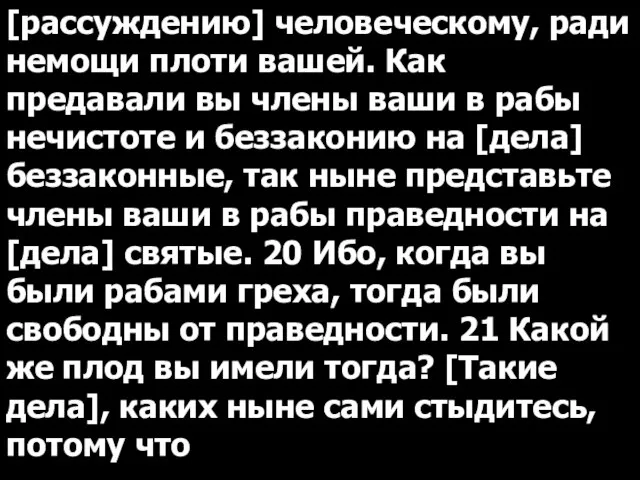 [рассуждению] человеческому, ради немощи плоти вашей. Как предавали вы члены ваши в рабы нечистоте и беззаконию на [дела] беззаконные, так ныне представьте члены ваши в рабы праведности на [дела] святые. 20 Ибо, когда вы были рабами греха, тогда были свободны от праведности. 21 Какой же плод вы имели тогда? [Такие дела], каких ныне сами стыдитесь, потому что